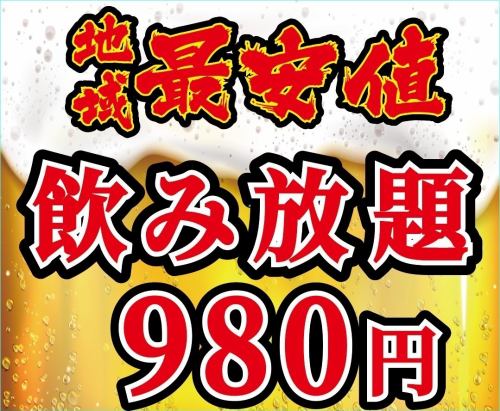 地域最安値

飲み放題

980円